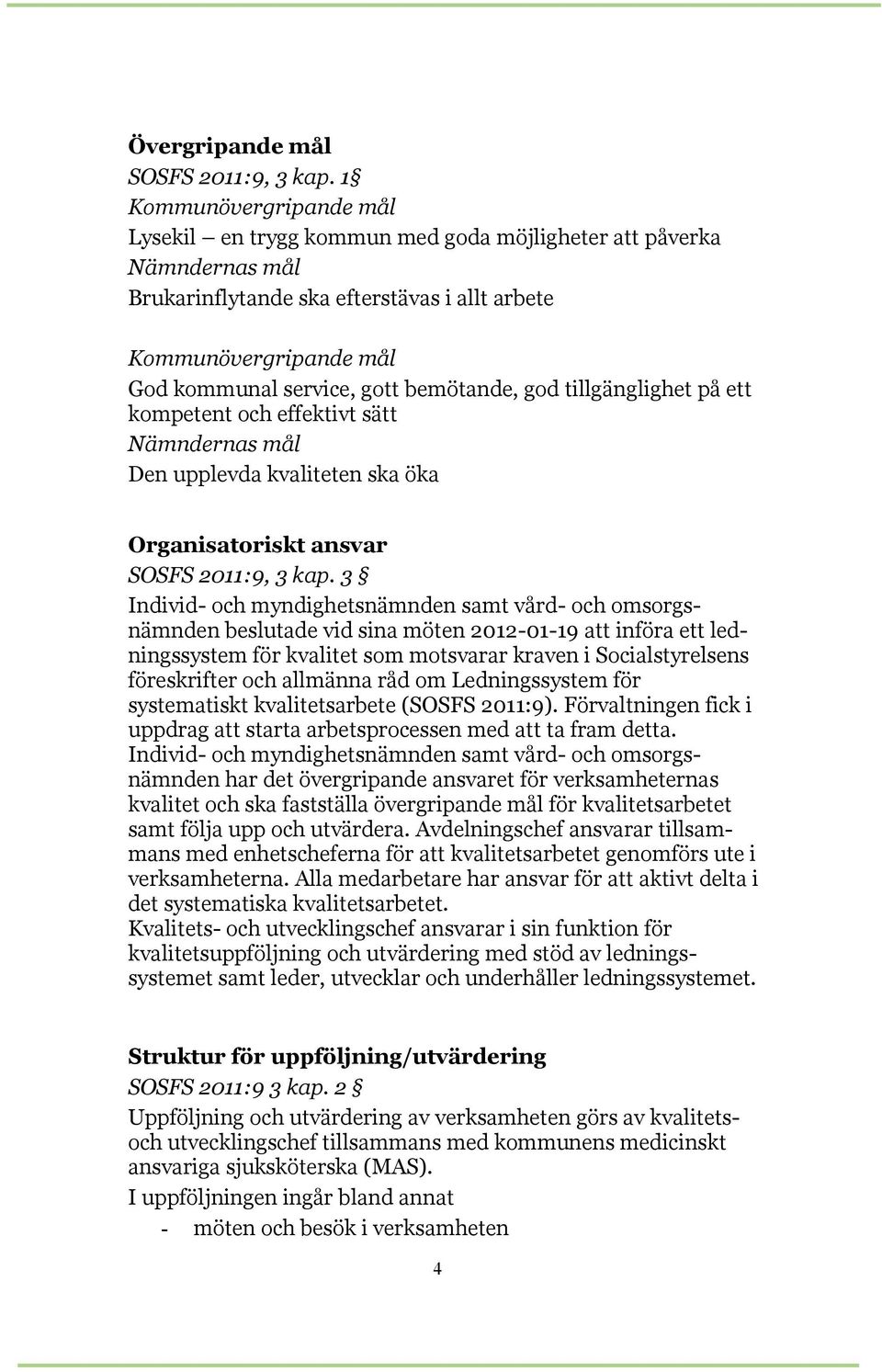 Övergripande mål
SOSFS 2011:9, 3 kap. 1§
Kommunövergripande mål
Lysekil – en trygg kommun med goda möjligheter att påverka
Nämndernas mål
Brukarinflytande ska eftersträvas i allt arbete

Kommunövergripande mål
God kommunal service, gott bemötande, god tillgänglighet på ett kompetent och effektivt sätt
Nämndernas mål
Den upplevda kvaliteten ska öka

Organisatoriskt ansvar
SOSFS 2011:9, 3 kap. 3 §
Individ- och myndighetsnämnden samt vård- och omsorgsnämnden beslutade vid sina möten 2012-01-19 att införa ett ledningssystem för kvalitet som motsvarar kraven i Socialstyrelsens föreskrifter och allmänna råd om Ledningssystem för systematiskt kvalitetsarbete (SOSFS 2011:9). Förvaltningen fick i uppdrag att starta arbetsprocessen med att ta fram detta.
Individ- och myndighetsnämnden samt vård- och omsorgsnämnden har det övergripande ansvaret för verksamheternas kvalitet och ska fastställa övergripande mål för kvalitetsarbetet samt följa upp och utvärdera. Avdelningschef ansvarar tillsammans med enhetscheferna för att kvalitetsarbetet genomförs ute i verksamheterna. Alla medarbetare har ansvar för att aktivt delta i det systematiska kvalitetsarbetet.
Kvalitets- och utvecklingschef ansvarar i sin funktion för kvalitetsuppföljning och utvärdering med stöd av ledningssystemet samt leder, utvecklar och underhåller ledningssystemet.

Struktur för uppföljning/utvärdering
SOSFS 2011:9 3 kap. 2 §
Uppföljning och utvärdering av verksamheten görs av kvalitets- och utvecklingschef tillsammans med kommunens medicinskt ansvariga sjuksköterska (MAS).
I uppföljningen ingår bland annat
- möten och besök i verksamheten

4